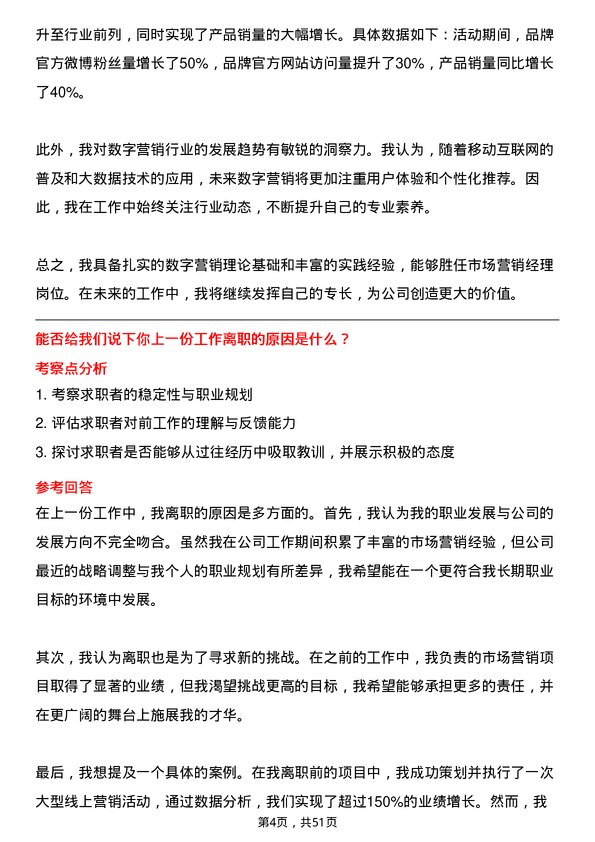 升至行业前列，同时实现了产品销量的大幅增长。具体数据如下：活动期间，品牌官方微博粉丝量增长了50%，品牌官方网站访问量提升了30%，产品销量同比增长了40%。

此外，我对数字营销行业的发展趋势有敏锐的洞察力。我认为，随着移动互联网的普及和大数据技术的应用，未来数字营销将更加注重用户体验和个性化推荐。因此，我在工作中始终关注行业动态，不断提升自己的专业素养。

总之，我具备扎实的数字营销理论基础和丰富的实践经验，能够胜任市场营销经理岗位。在未来的工作中，我将继续发挥自己的专长，为公司创造更大的价值。

能否给我们说下你上一份工作离职的原因是什么？

考察点分析

1. 考察求职者的稳定性与职业规划

2. 评估求职者对前工作的理解与反馈能力

3. 探讨求职者是否能够从过往经历中吸取教训，并展示积极的态度

参考回答

在上一份工作中，我离职的原因是多方面的。首先，我认为我的职业发展与公司的发展方向不完全吻合。虽然我在公司工作期间积累了丰富的市场营销经验，但公司最近的战略调整与我个人的职业规划有所差异，我希望能在一个更符合我长期职业目标的环境中发展。

其次，我认为离职也是为了寻求新的挑战。在之前的工作中，我负责的市场营销项目取得了显著的业绩，但我渴望挑战更高的目标，我希望能够承担更多的责任，并在更广阔的舞台上施展我的才华。

最后，我想提及一个具体的案例。在我离职前的项目中，我成功策划并执行了一次大型线上营销活动，通过数据分析，我们实现了超过150%的业绩增长。然而，我

第4页，共51页